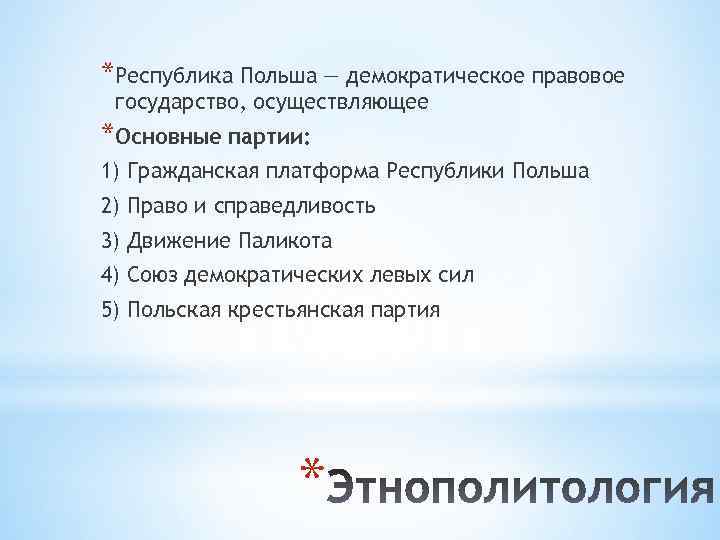 *Республика Польша — демократическое правовое государство, осуществляющее

*Основные партии:

1) Гражданская платформа Республики Польша

2) Право и справедливость

3) Движение Паликота

4) Союз демократических левых сил

5) Польская крестьянская партия

*Этнополитология